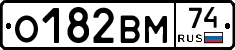 О182ВМ 74 RUS